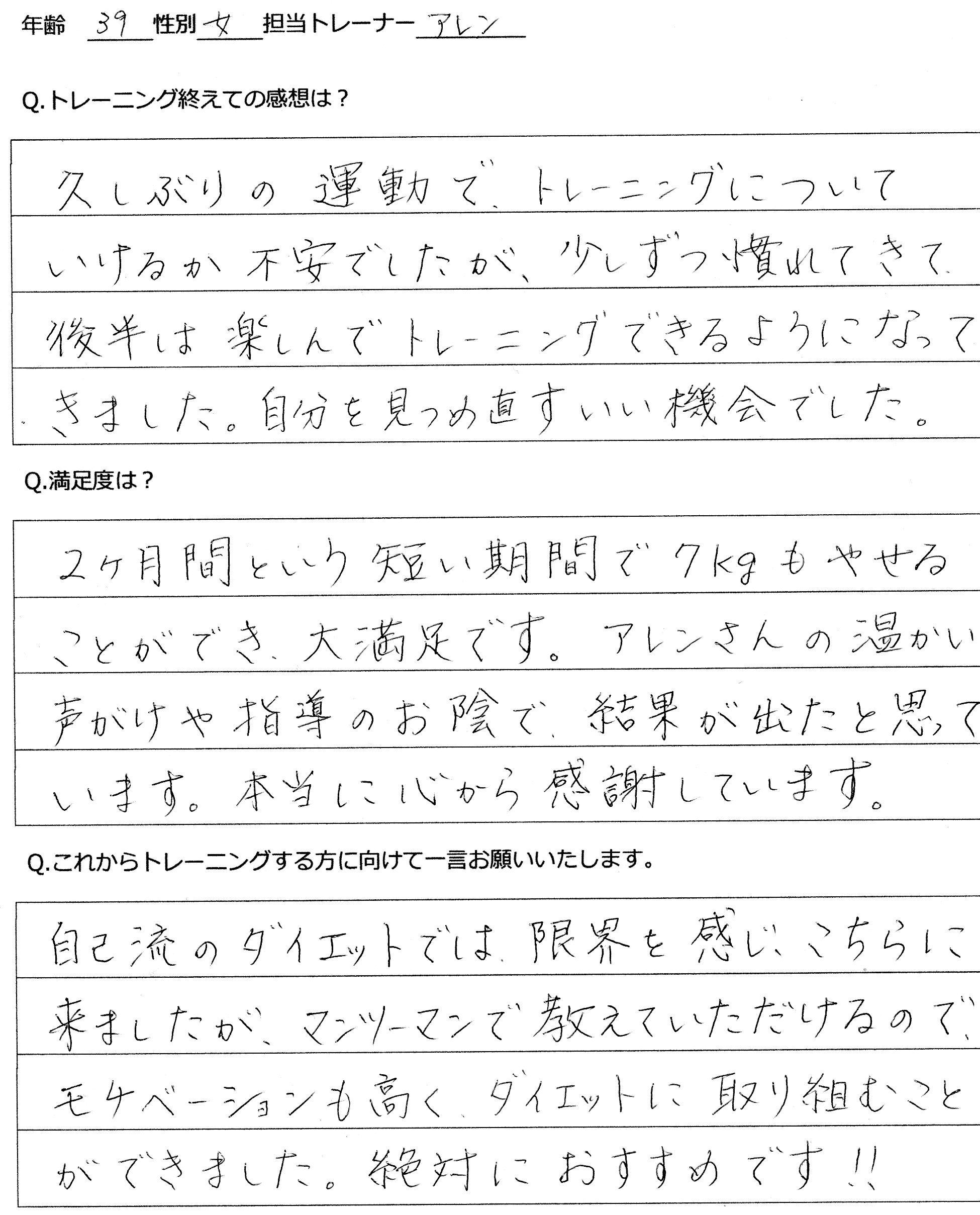 年齢 39 性別 女 担当トレーナー アレン

Q.トレーニング終えての感想は？

久しぶりの運動で、トレーニングについていけるか不安でしたが、少しずつ慣れてきて、後半は楽しんでトレーニングできるようになってきました。自分を見つめ直すいい機会でした。

Q.満足度は？

2ヶ月間という短い期間で7kgもやせることができ、大満足です。アレンさんの温かい声がけや指導のお陰で、結果が出たと思っています。本当に心から感謝しています。

Q.これからトレーニングする方に向けて一言お願いいたします。

自己流のダイエットでは、限界を感じ、こちらに来ましたが、マンツーマンで教えていただけるので、モチベーションも高く、ダイエットに取り組むことができました。絶対におすすめです!!